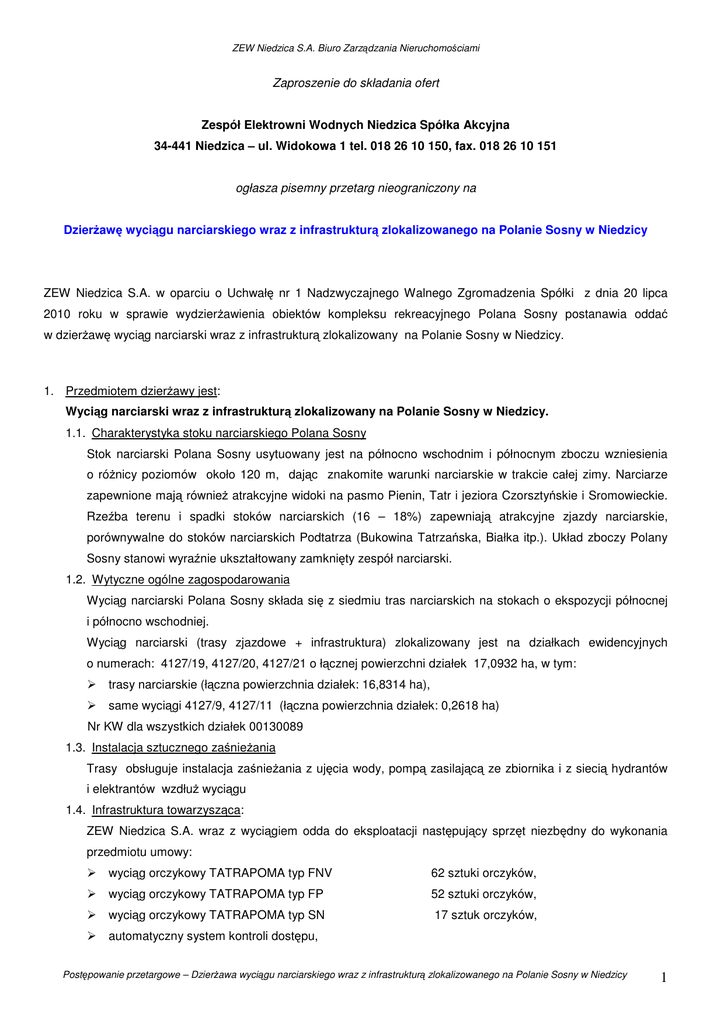 ZEW Niedzica S.A. Biuro Zarządzania Nieruchomościami

Zaproszenie do składania ofert

Zespół Elektrowni Wodnych Niedzica Spółka Akcyjna
34-441 Niedzica – ul. Widokowa 1 tel. 018 26 10 150, fax. 018 26 10 151

ogłasza pisemny przetarg nieograniczony na

Dzierżawę wyciągu narciarskiego wraz z infrastrukturą zlokalizowanego na Polanie Sosny w Niedzicy

ZEW Niedzica S.A. w oparciu o Uchwałę nr 1 Nadzwyczajnego Walnego Zgromadzenia Spółki z dnia 20 lipca 2010 roku w sprawie wydzierżawienia obiektów kompleksu rekreacyjnego Polana Sosny postanawia oddać w dzierżawę wyciąg narciarski wraz z infrastrukturą zlokalizowany na Polanie Sosny w Niedzicy.

1. Przedmiotem dzierżawy jest:
Wyciąg narciarski wraz z infrastrukturą zlokalizowany na Polanie Sosny w Niedzicy.

1.1. Charakterystyka stoku narciarskiego Polana Sosny
Stok narciarski Polana Sosny usytuowany jest na północno wschodnim i północnym zboczu wzniesienia o różnicy poziomów około 120 m, dając znakomite warunki narciarskie w trakcie całej zimy. Narciarze zapewnione mają również atrakcyjne widoki na pasmo Pienin, Tatr i jeziora Czorsztyńskie i Sromowieckie. Rzeźba terenu i spadki stoków narciarskich (16 – 18%) zapewniają atrakcyjne zjazdy narciarskie, porównywalne do stoków narciarskich Podtatrza (Bukowina Tatrzańska, Białka itp.). Układ zboczy Polany Sosny stanowi wyraźnie ukształtowany zamknięty zespół narciarski.

1.2. Wytyczne ogólne zagospodarowania
Wyciąg narciarski Polana Sosny składa się z siedmiu tras narciarskich na stokach o ekspozycji północnej i północno wschodniej.
Wyciąg narciarski (trasy zjazdowe + infrastruktura) zlokalizowany jest na działkach ewidencyjnych o numerach: 4127/19, 4127/20, 4127/21 o łącznej powierzchni działek 17,0932 ha, w tym:
➢ trasy narciarskie (łączna powierzchnia działek: 16,8314 ha),
➢ same wyciągi 4127/9, 4127/11 (łączna powierzchnia działek: 0,2618 ha)
Nr KW dla wszystkich działek 00130089

1.3. Instalacja sztucznego zaśnieżania
Trasy obsługuje instalacja zaśnieżania z ujęcia wody, pompą zasilającą ze zbiornika i z siecią hydrantów i elektrantów wzdłuż wyciągu

1.4. Infrastruktura towarzysząca:
ZEW Niedzica S.A. wraz z wyciągiem odda do eksploatacji następujący sprzęt niezbędny do wykonania przedmiotu umowy:
➢ wyciąg orczykowy TATRAPOMA typ FNV 62 sztuki orczyków,
➢ wyciąg orczykowy TATRAPOMA typ FP 52 sztuki orczyków,
➢ wyciąg orczykowy TATRAPOMA typ SN 17 sztuk orczyków,
➢ automatyczny system kontroli dostępu,

Postępowanie przetargowe – Dzierżawa wyciągu narciarskiego wraz z infrastrukturą zlokalizowanego na Polanie Sosny w Niedzicy 1